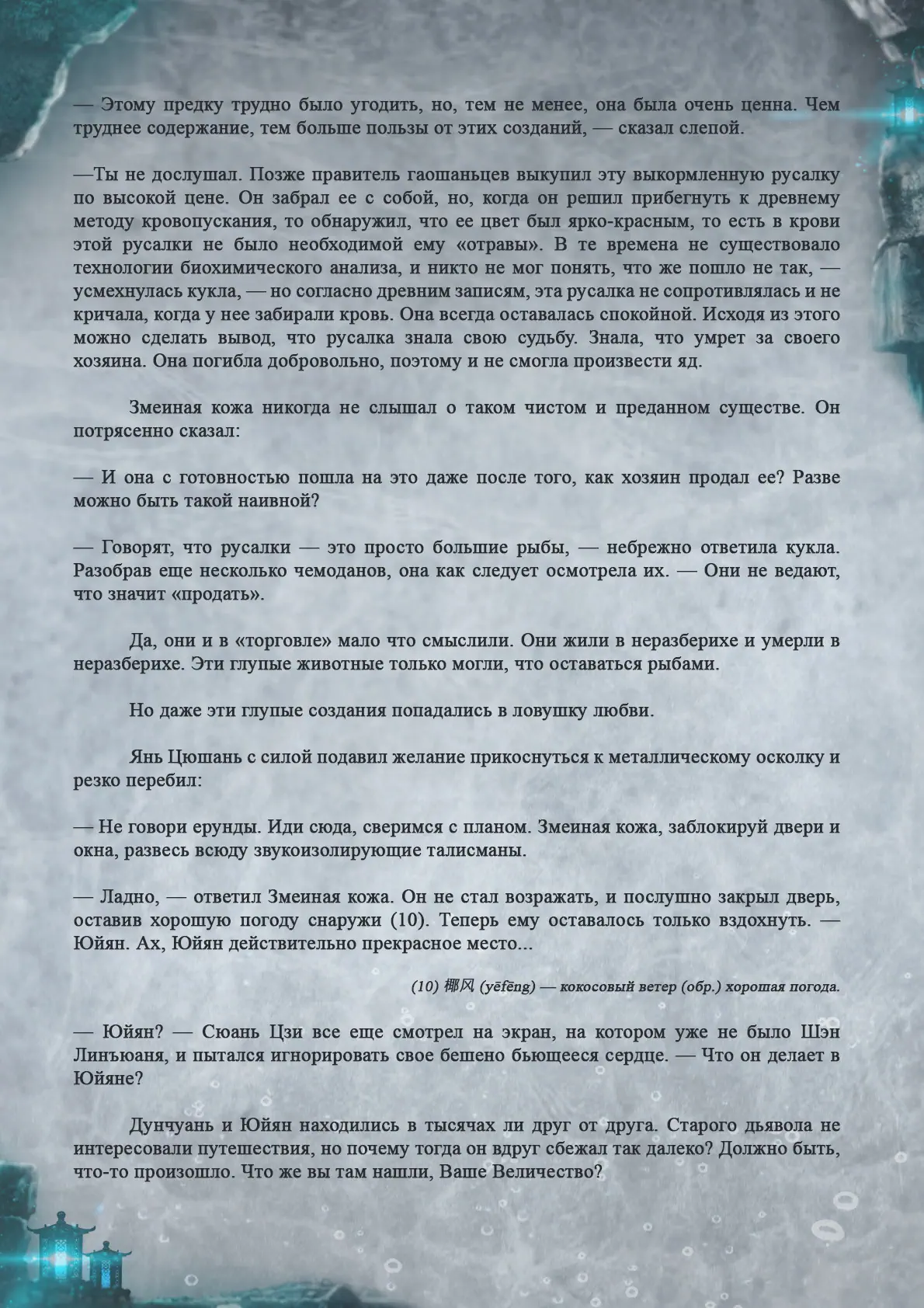 — Этому предку трудно было угодить, но, тем не менее, она была очень ценна. Чем труднее содержание, тем больше пользы от этих созданий, — сказал слепой.

—Ты не дослушал. Позже правитель гаошаньцев выкупил эту выкормленную русалку по высокой цене. Он забрал ее с собой, но, когда он решил прибегнуть к древнему методу кровопускания, то обнаружил, что ее цвет был ярко-красным, то есть в крови этой русалки не было необходимой ему «отравы». В те времена не существовало технологии биохимического анализа, и никто не мог понять, что же пошло не так, — усмехнулась кукла, — но согласно древним записям, эта русалка не сопротивлялась и не кричала, когда у нее забирали кровь. Она всегда оставалась спокойной. Исходя из этого можно сделать вывод, что русалка знала свою судьбу. Знала, что умрет за своего хозяина. Она погибла добровольно, поэтому и не смогла произвести яд.

Змеиная кожа никогда не слышал о таком чистом и преданном существе. Он потрясенно сказал:

— И она с готовностью пошла на это даже после того, как хозяин продал ее? Разве можно быть такой наивной?

— Говорят, что русалки — это просто большие рыбы, — небрежно ответила кукла. Разобрав еще несколько чемоданов, она как следует осмотрела их. — Они не ведают, что значит «продать».

Да, они и в «торговле» мало что смыслили. Они жили в неразберихе и умерли в неразберихе. Эти глупые животные только могли, что оставаться рыбами.

Но даже эти глупые создания попадались в ловушку любви.

Янь Цюшань с силой подавил желание прикоснуться к металлическому осколку и резко перебил:

— Не говори ерунды. Иди сюда, сверимся с планом. Змеиная кожа, заблокируй двери и окна, развесь всюду звукоизолирующие талисманы.

— Ладно, — ответил Змеиная кожа. Он не стал возражать, и послушно закрыл дверь, оставив хорошую погоду снаружи (10). Теперь ему оставалось только вздохнуть. — Юйян. Ах, Юйян действительно прекрасное место...

(10) 椰风 (yēfēng) — кокосовый ветер (обр.) хорошая погода.

— Юйян? — Сюань Цзи все еще смотрел на экран, на котором уже не было Шэн Линъюаня, и пытался игнорировать свое бешено бьющееся сердце. — Что он делает в Юйяне?

Дунчуань и Юйян находились в тысячах ли друг от друга. Старого дьявола не интересовали путешествия, но почему тогда он вдруг сбежал так далеко? Должно быть, что-то произошло. Что же вы там нашли, Ваше Величество?